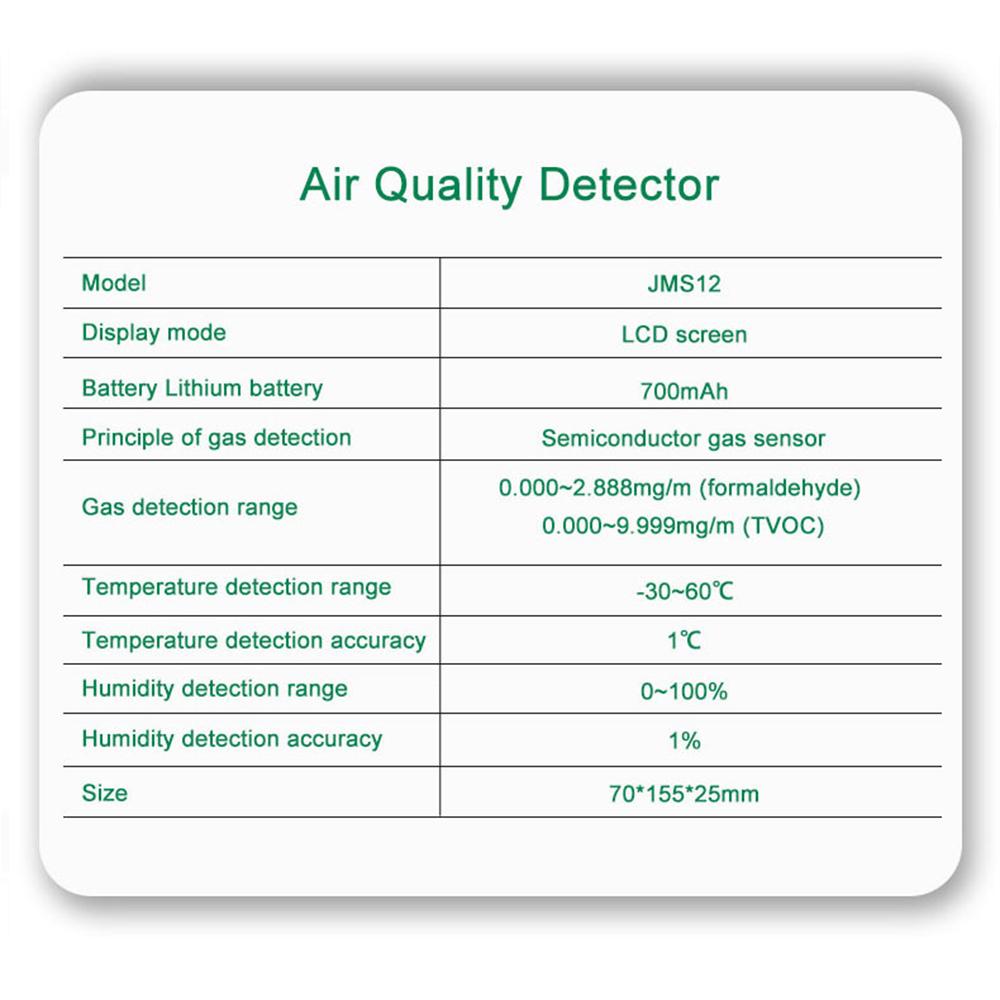 Air Quality Detector

| Model | JMS12 |
|---|---|
| Display mode | LCD screen |
| Battery Lithium battery | 700mAh |
| Principle of gas detection | Semiconductor gas sensor |
| Gas detection range | 0.000~2.888mg/m (formaldehyde) 0.000~9.999mg/m (TVOC) |
| Temperature detection range | -30~60℃ |
| Temperature detection accuracy | 1℃ |
| Humidity detection range | 0~100% |
| Humidity detection accuracy | 1% |
| Size | 70*155*25mm |